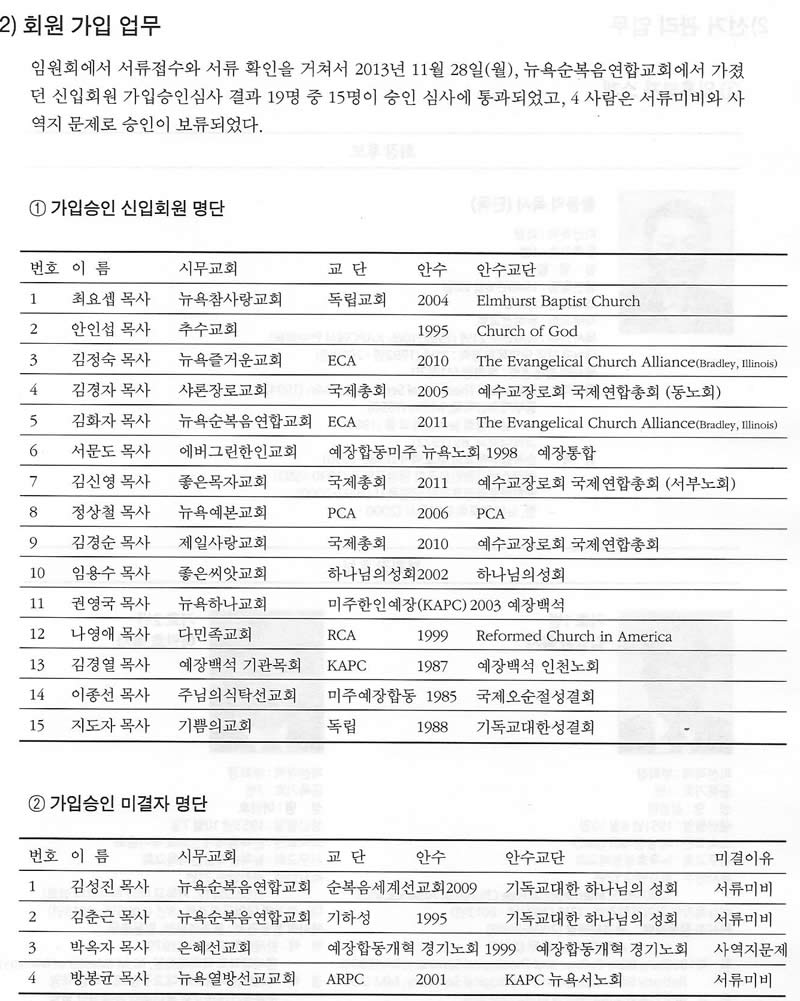 2) 회원 가입 업무

임원회에서 서류접수와 서류 확인을 거쳐서 2013년 11월 28일(월), 뉴욕순복음연합교회에서 가졌던 신입회원 가입승인심사 결과 19명 중 15명이 승인 심사에 통과되었고, 4 사람은 서류미비와 사역지 문제로 승인이 보류되었다.

① 가입승인 신입회원 명단

| 번호 | 이 름 | 시무교회 | 교 단 | 안수 | 안수교단 |
|---|---|---|---|---|---|
| 1 | 최요셉 목사 | 뉴욕참사랑교회 | 독립교회 | 2004 | Elmhurst Baptist Church |
| 2 | 안인섭 목사 | 추수교회 | | 1995 | Church of God |
| 3 | 김정숙 목사 | 뉴욕즐거운교회 | ECA | 2010 | The Evangelical Church Alliance(Bradley, Illinois) |
| 4 | 김경자 목사 | 샤론장로교회 | 국제총회 | 2005 | 예수교장로회 국제연합총회 (동노회) |
| 5 | 김화자 목사 | 뉴욕순복음연합교회 | ECA | 2011 | The Evangelical Church Alliance(Bradley, Illinois) |
| 6 | 서문도 목사 | 에버그린한인교회 | 예장합동미주 뉴욕노회 | 1998 | 예장통합 |
| 7 | 김신영 목사 | 좋은목자교회 | 국제총회 | 2011 | 예수교장로회 국제연합총회 (서부노회) |
| 8 | 정상철 목사 | 뉴욕예본교회 | PCA | 2006 | PCA |
| 9 | 김경순 목사 | 제일사랑교회 | 국제총회 | 2010 | 예수교장로회 국제연합총회 |
| 10 | 임용수 목사 | 좋은씨앗교회 | 하나님의성회 | 2002 | 하나님의성회 |
| 11 | 권영국 목사 | 뉴욕하나교회 | 미주한인예장(KAPC) | 2003 | 예장백석 |
| 12 | 나영애 목사 | 다민족교회 | RCA | 1999 | Reformed Church in America |
| 13 | 김경열 목사 | 예장백석 기관목회 | KAPC | 1987 | 예장백석 인천노회 |
| 14 | 이종선 목사 | 주님의식탁선교회 | 미주예장합동 | 1985 | 국제오순절성결회 |
| 15 | 지도자 목사 | 기쁨의교회 | 독립 | 1988 | 기독교대한성결회 |

② 가입승인 미결자 명단

| 번호 | 이 름 | 시무교회 | 교 단 | 안수 | 안수교단 | 미결이유 |
|---|---|---|---|---|---|---|
| 1 | 김성진 목사 | 뉴욕순복음연합교회 | 순복음세계선교회 | 2009 | 기독교대한 하나님의 성회 | 서류미비 |
| 2 | 김춘근 목사 | 뉴욕순복음연합교회 | 기하성 | 1995 | 기독교대한 하나님의 성회 | 서류미비 |
| 3 | 박옥자 목사 | 은혜선교회 | 예장합동개혁 경기노회 | 1999 | 예장합동개혁 경기노회 | 사역지문제 |
| 4 | 방봉균 목사 | 뉴욕열방선교교회 | ARPC | 2001 | KAPC 뉴욕서노회 | 서류미비 |